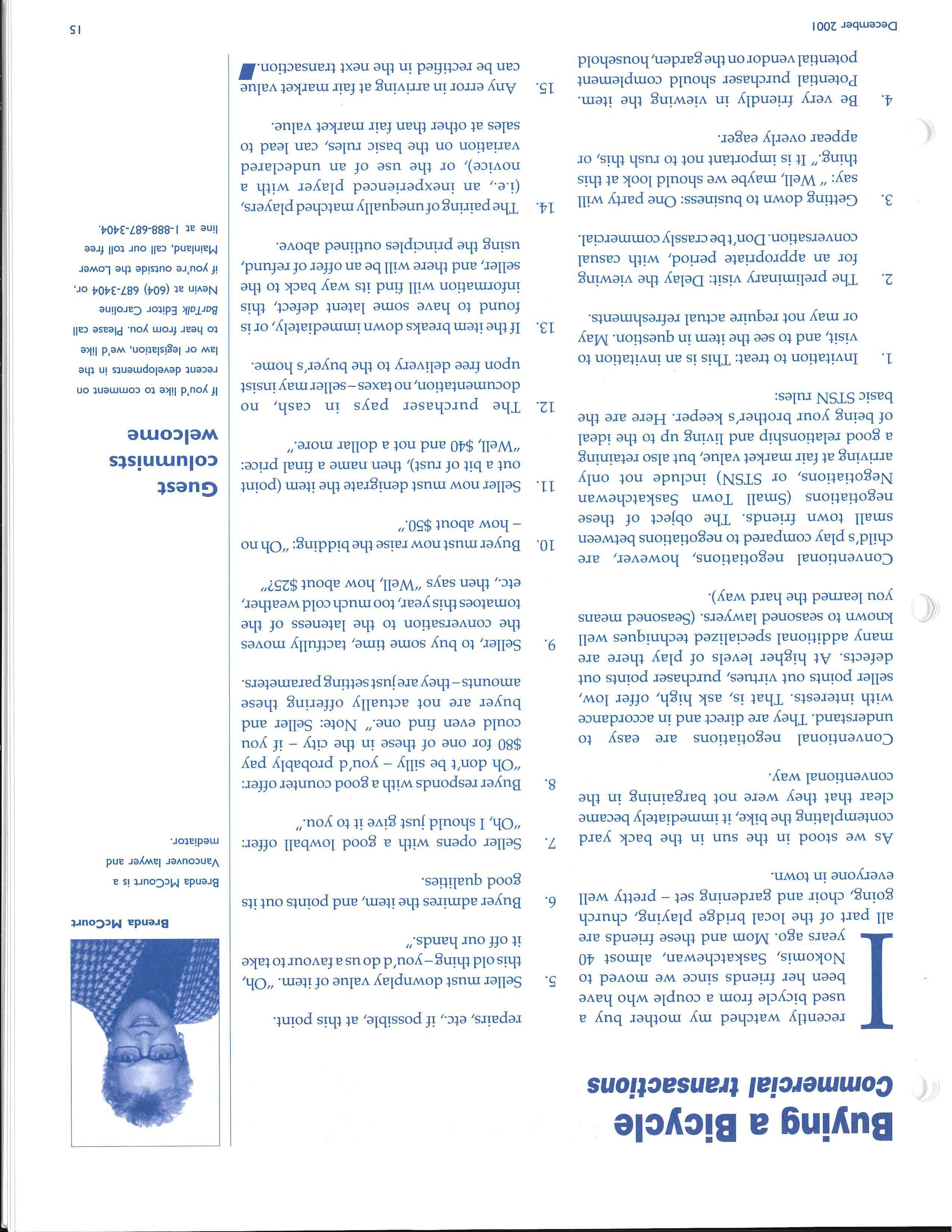 Buying a Bicycle
Commercial transactions

I recently watched my mother buy a used bicycle from a couple who have been her friends since we moved to Nokomis, Saskatchewan, almost 40 years ago. Mom and these friends are all part of the local bridge playing, church going, choir and gardening set – pretty well everyone in town.

As we stood in the sun in the back yard contemplating the bike, it immediately became clear that they were not bargaining in the conventional way.

Conventional negotiations are easy to understand. They are direct and in accordance with interests. That is, ask high, offer low, seller points out virtues, purchaser points out defects. At higher levels of play there are many additional specialized techniques well known to seasoned lawyers. (Seasoned means you learned the hard way).

Conventional negotiations, however, are child's play compared to negotiations between small town friends. The object of these negotiations (Small Town Saskatchewan Negotiations, or STSN) include not only arriving at fair market value, but also retaining a good relationship and living up to the ideal of being your brother's keeper. Here are the basic STSN rules:

1. Invitation to treat: This is an invitation to visit, and to see the item in question. May or may not require actual refreshments.

2. The preliminary visit: Delay the viewing for an appropriate period, with casual conversation. Don't be crassly commercial.

3. Getting down to business: One party will say: " Well, maybe we should look at this thing." It is important not to rush this, or appear overly eager.

4. Be very friendly in viewing the item. Potential purchaser should complement potential vendor on the garden, household repairs, etc., if possible, at this point.

5. Seller must downplay value of item. "Oh, this old thing – you'd do us a favour to take it off our hands."

6. Buyer admires the item, and points out its good qualities.

7. Seller opens with a good lowball offer: "Oh, I should just give it to you."

8. Buyer responds with a good counter offer: "Oh don't be silly – you'd probably pay $80 for one of these in the city – if you could even find one." Note: Seller and buyer are not actually offering these amounts – they are just setting parameters.

9. Seller, to buy some time, tactfully moves the conversation to the lateness of the tomatoes this year, too much cold weather, etc., then says "Well, how about $25?"

10. Buyer must now raise the bidding: "Oh no – how about $50."

11. Seller now must denigrate the item (point out a bit of rust), then name a final price: "Well, $40 and not a dollar more."

12. The purchaser pays in cash, no documentation, no taxes – seller may insist upon free delivery to the buyer's home.

13. If the item breaks down immediately, or is found to have some latent defect, this information will find its way back to the seller, and there will be an offer of refund, using the principles outlined above.

14. The pairing of unequally matched players, (i.e., an inexperienced player with a novice), or the use of an undeclared variation on the basic rules, can lead to sales at other than fair market value.

15. Any error in arriving at fair market value can be rectified in the next transaction.

Brenda McCourt

Brenda McCourt is a Vancouver lawyer and mediator.

Guest columnists welcome

If you'd like to comment on recent developments in the law or legislation, we'd like to hear from you. Please call BarTalk Editor Caroline Nevin at (604) 687-3404 or, if you're outside the Lower Mainland, call our toll free line at 1-888-687-3404.

December 2001
15